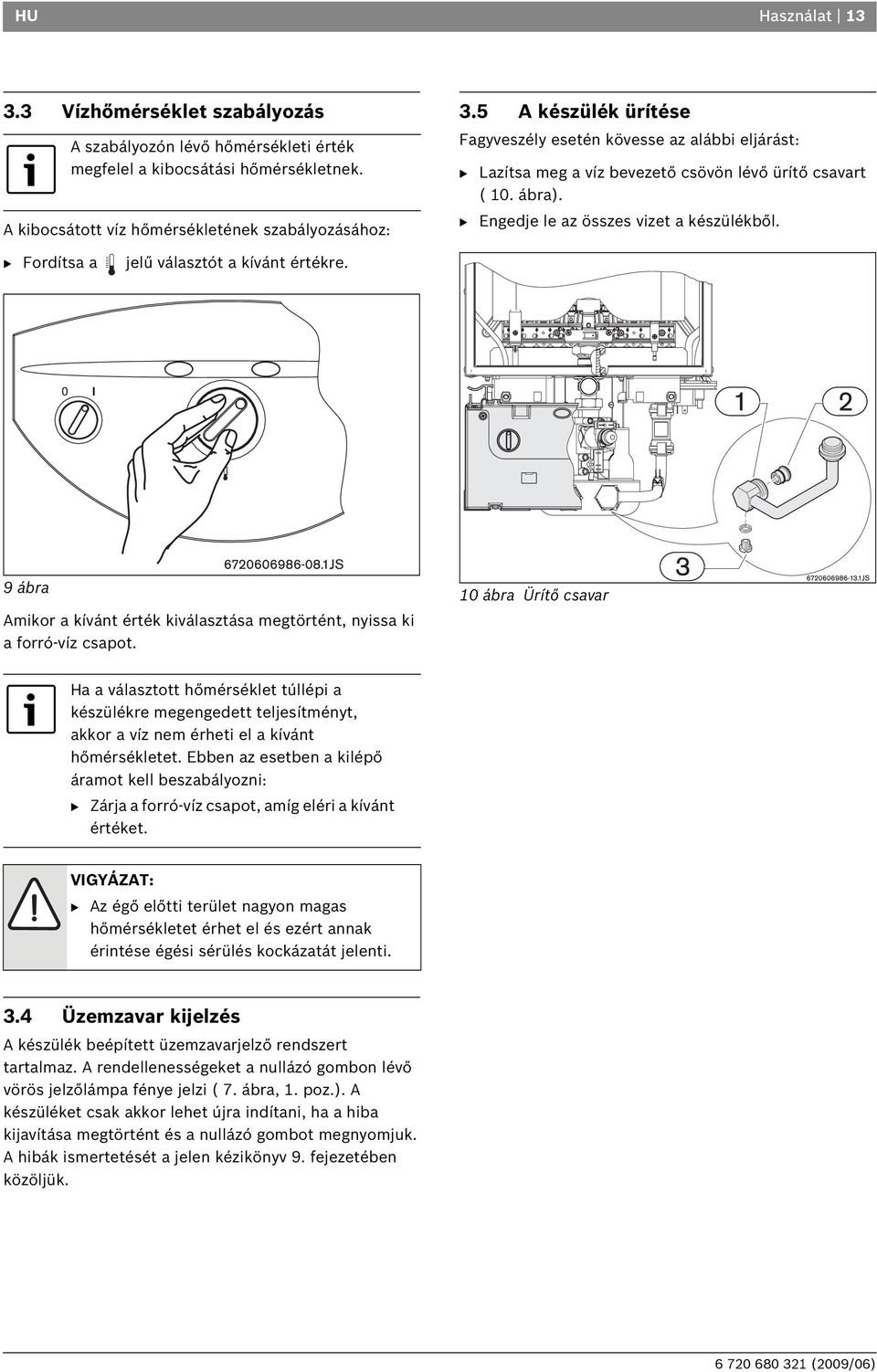 HU

Használat | 13

3.3 Vízhőmérséklet szabályozás

A szabályozón lévő hőmérsékleti érték megfelel a kibocsátási hőmérsékletnek.

A kibocsátott víz hőmérsékletének szabályozásához:

▶ Fordítsa a jelű választót a kívánt értékre.

0 I

6720606986-08.1JS

9 ábra

Amikor a kívánt érték kiválasztása megtörtént, nyissa ki a forró-víz csapot.

Ha a választott hőmérséklet túllépi a készülékre megengedett teljesítményt, akkor a víz nem érheti el a kívánt hőmérsékletet. Ebben az esetben a kilépő áramot kell beszabályozni:

▶ Zárja a forró-víz csapot, amíg eléri a kívánt értéket.

VIGYÁZAT:

▶ Az égő előtti terület nagyon magas hőmérsékletet érhet el és ezért annak érintése égési sérülés kockázatát jelenti.

3.4 Üzemzavar kijelzés

A készülék beépített üzemzavarjelző rendszert tartalmaz. A rendellenességeket a nullázó gombon lévő vörös jelzőlámpa fénye jelzi ( 7. ábra, 1. poz.). A készüléket csak akkor lehet újra indítani, ha a hiba kijavítása megtörtént és a nullázó gombot megnyomjuk. A hibák ismertetését a jelen kézikönyv 9. fejezetében közöljük.

3.5 A készülék ürítése

Fagyveszély esetén kövesse az alábbi eljárást:

▶ Lazítsa meg a víz bevezető csövön lévő ürítő csavart ( 10. ábra).

▶ Engedje le az összes vizet a készülékből.

1

2

3

6720606986-13.1JS

10 ábra Ürítő csavar

6 720 680 321 (2009/06)